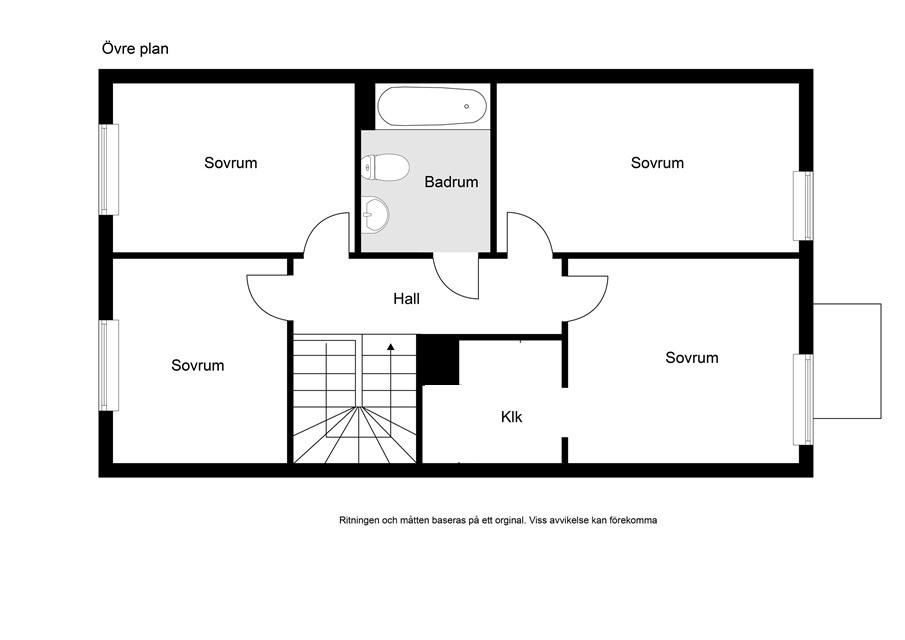 Övre plan

Sovrum

Badrum

Sovrum

Hall

Sovrum

Sovrum

Klk

Ritningen och måtten baseras på ett orginal. Viss avvikelse kan förekomma